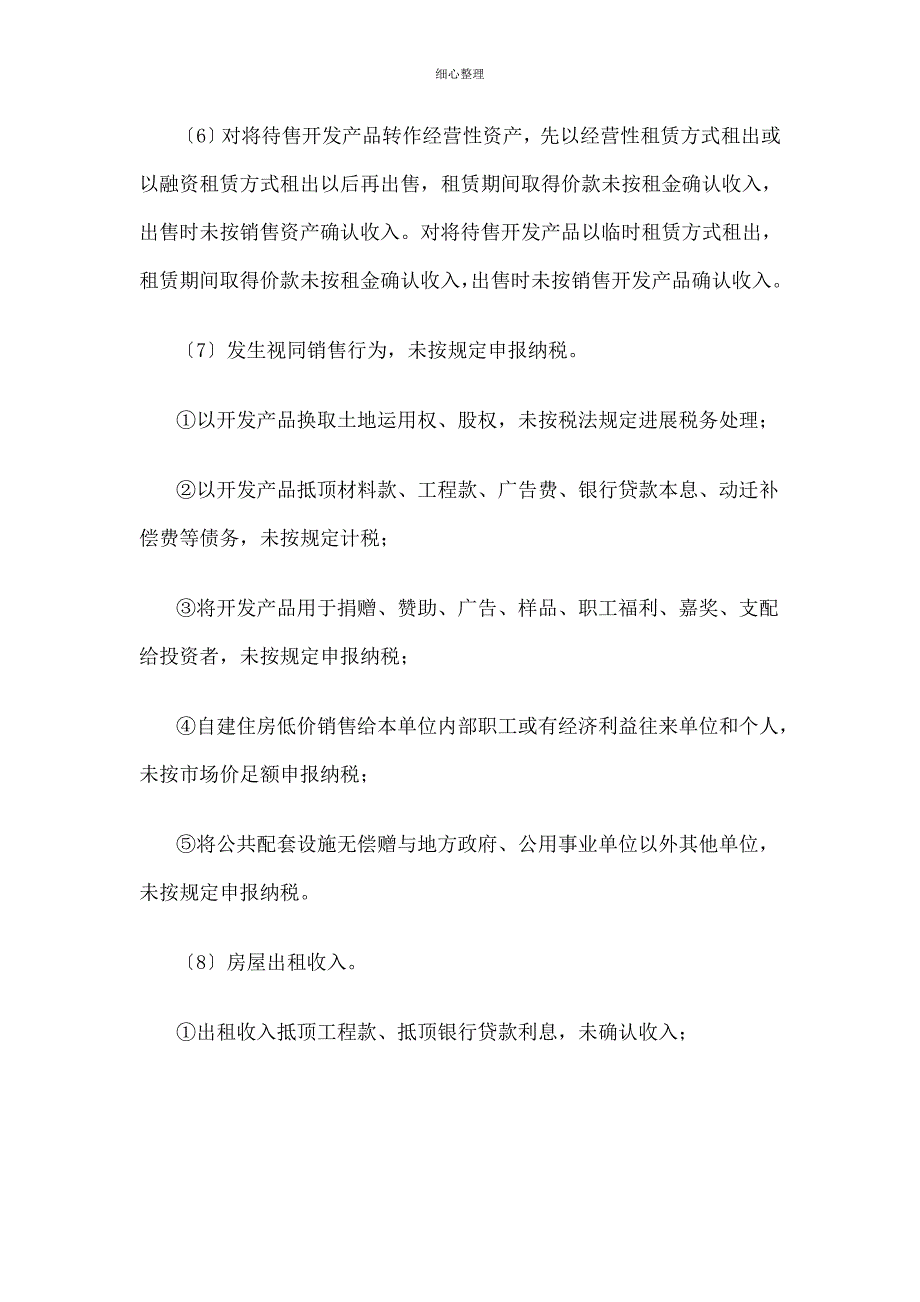 细心整理

〔6〕对将待售开发产品转作经营性资产，先以经营性租赁方式租出或以融资租赁方式租出以后再出售，租赁期间取得价款未按租金确认收入，出售时未按销售资产确认收入。对将待售开发产品以临时租赁方式租出，租赁期间取得价款未按租金确认收入，出售时未按销售开发产品确认收入。

〔7〕发生视同销售行为，未按规定申报纳税。

①以开发产品换取土地运用权、股权，未按税法规定进展税务处理；

②以开发产品抵顶材料款、工程款、广告费、银行贷款本息、动迁补偿费等债务，未按规定计税；

③将开发产品用于捐赠、赞助、广告、样品、职工福利、嘉奖、支配给投资者，未按规定申报纳税；

④自建住房低价销售给本单位内部职工或有经济利益往来单位和个人，未按市场价足额申报纳税；

⑤将公共配套设施无偿赠与地方政府、公用事业单位以外其他单位，未按规定申报纳税。

〔8〕房屋出租收入。

①出租收入抵顶工程款、抵顶银行贷款利息，未确认收入；